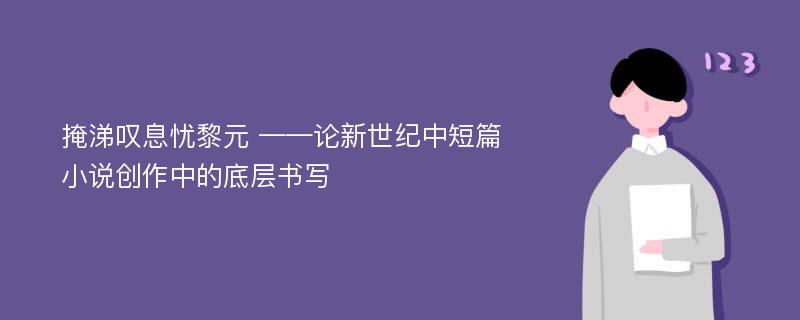 掩涕叹息忧黎元 ——论新世纪中短篇小说创作中的底层书写

123